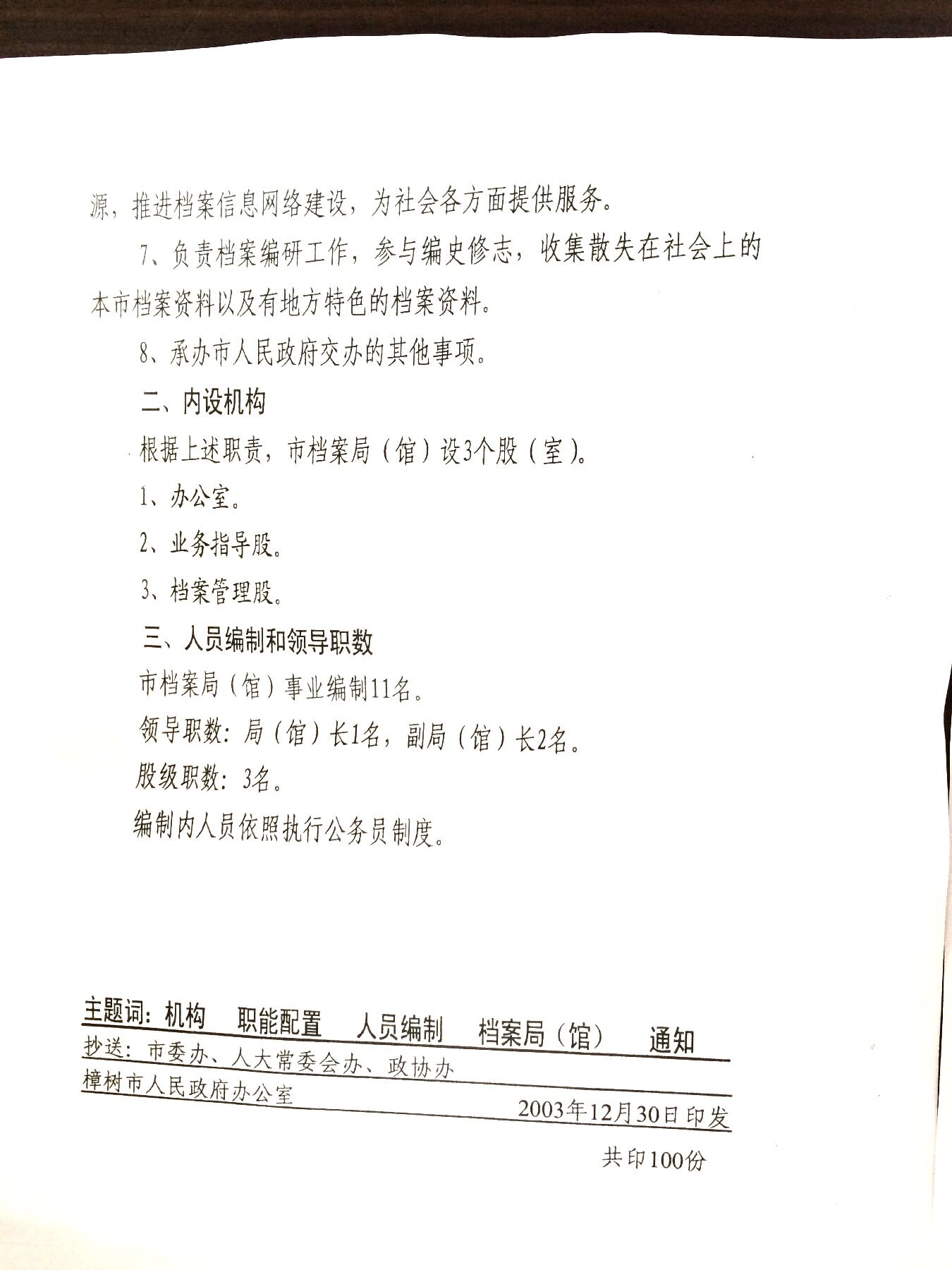 源，推进档案信息网络建设，为社会各方面提供服务。

7、负责档案编研工作，参与编史修志，收集散失在社会上的本市档案资料以及有地方特色的档案资料。

8、承办市人民政府交办的其他事项。

二、内设机构

根据上述职责，市档案局（馆）设3个股（室）。

1、办公室。

2、业务指导股。

3、档案管理股。

三、人员编制和领导职数

市档案局（馆）事业编制11名。

领导职数：局（馆）长1名，副局（馆）长2名。

股级职数：3名。

编制内人员依照执行公务员制度。

主题词：机构　职能配置　人员编制　档案局（馆）　通知

抄送：市委办、人大常委会办、政协办

樟树市人民政府办公室　2003年12月30日印发

共印100份